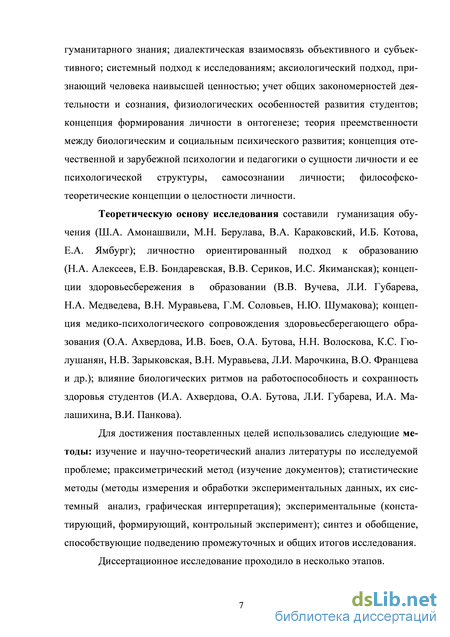 гуманитарного знания; диалектическая взаимосвязь объективного и субъективного; системный подход к исследованиям; аксиологический подход, признающий человека наивысшей ценностью; учет общих закономерностей деятельности и сознания, физиологических особенностей развития студентов; концепция формирования личности в онтогенезе; теория преемственности между биологическим и социальным психического развития; концепция отечественной и зарубежной психологии и педагогики о сущности личности и ее психологической структуры, самосознании личности; философско-теоретические концепции о целостности личности.

Теоретическую основу исследования составили гуманизация обучения (Ш.А. Амонашвили, М.Н. Берулава, В.А. Караковский, И.Б. Котова, Е.А. Ямбург); личностно ориентированный подход к образованию (Н.А. Алексеев, Е.В. Бондаревская, В.В. Сериков, И.С. Якиманская); концепции здоровьесбережения в образовании (В.В. Вучева, Л.И. Губарева, Н.А. Медведева, В.Н. Муравьева, Г.М. Соловьев, Н.Ю. Шумакова); концепция медико-психологического сопровождения здоровьесберегающего образования (О.А. Ахвердова, И.В. Боев, О.А. Бутова, Н.Н. Волоскова, К.С. Гюлушанян, Н.В. Зарыковская, В.Н. Муравьева, Л.И. Марочкина, В.О. Францева и др.); влияние биологических ритмов на работоспособность и сохранность здоровья студентов (И.А. Ахвердова, О.А. Бутова, Л.И. Губарева, И.А. Малашихина, В.И. Панкова).

Для достижения поставленных целей использовались следующие методы: изучение и научно-теоретический анализ литературы по исследуемой проблеме; праксиметрический метод (изучение документов); статистические методы (методы измерения и обработки экспериментальных данных, их системный анализ, графическая интерпретация); экспериментальные (констатирующий, формирующий, контрольный эксперимент); синтез и обобщение, способствующие подведению промежуточных и общих итогов исследования.

Диссертационное исследование проходило в несколько этапов.

7

dsLib.net
библиотека диссертаций